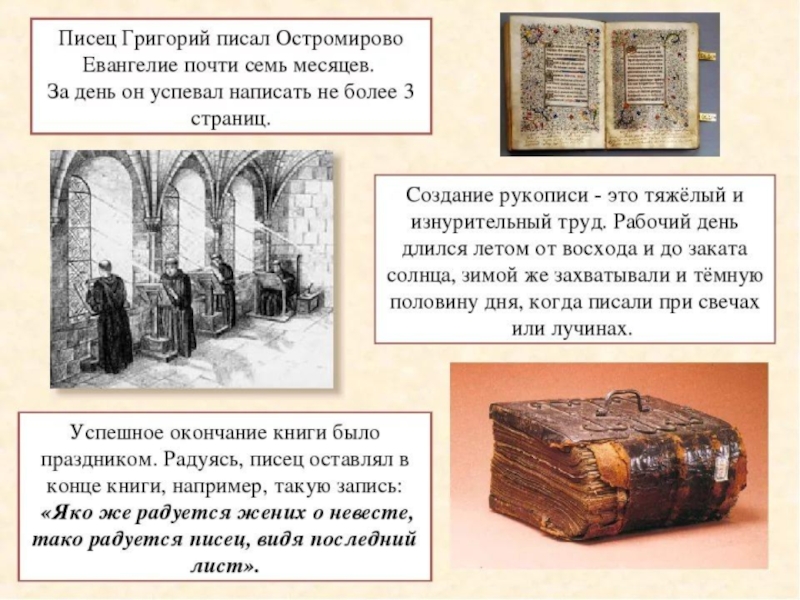 Писец Григорий писал Остромирово Евангелие почти семь месяцев. За день он успевал написать не более 3 страниц.

Создание рукописи - это тяжёлый и изнурительный труд. Рабочий день длился летом от восхода и до заката солнца, зимой же захватывали и тёмную половину дня, когда писали при свечах или лучинах.

Успешное окончание книги было праздником. Радуясь, писец оставлял в конце книги, например, такую запись: «Яко же радуется жених о невесте, тако радуется писец, видя последний лист».